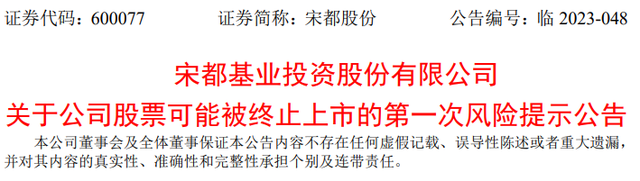 证券代码：600077　　　　证券简称：宋都股份　　　　公告编号：临 2023-048

宋都基业投资股份有限公司
关于公司股票可能被终止上市的第一次风险提示公告

本公司董事会及全体董事保证本公告内容不存在任何虚假记载、误导性陈述或者重大遗漏，并对其内容的真实性、准确性和完整性承担个别及连带责任。